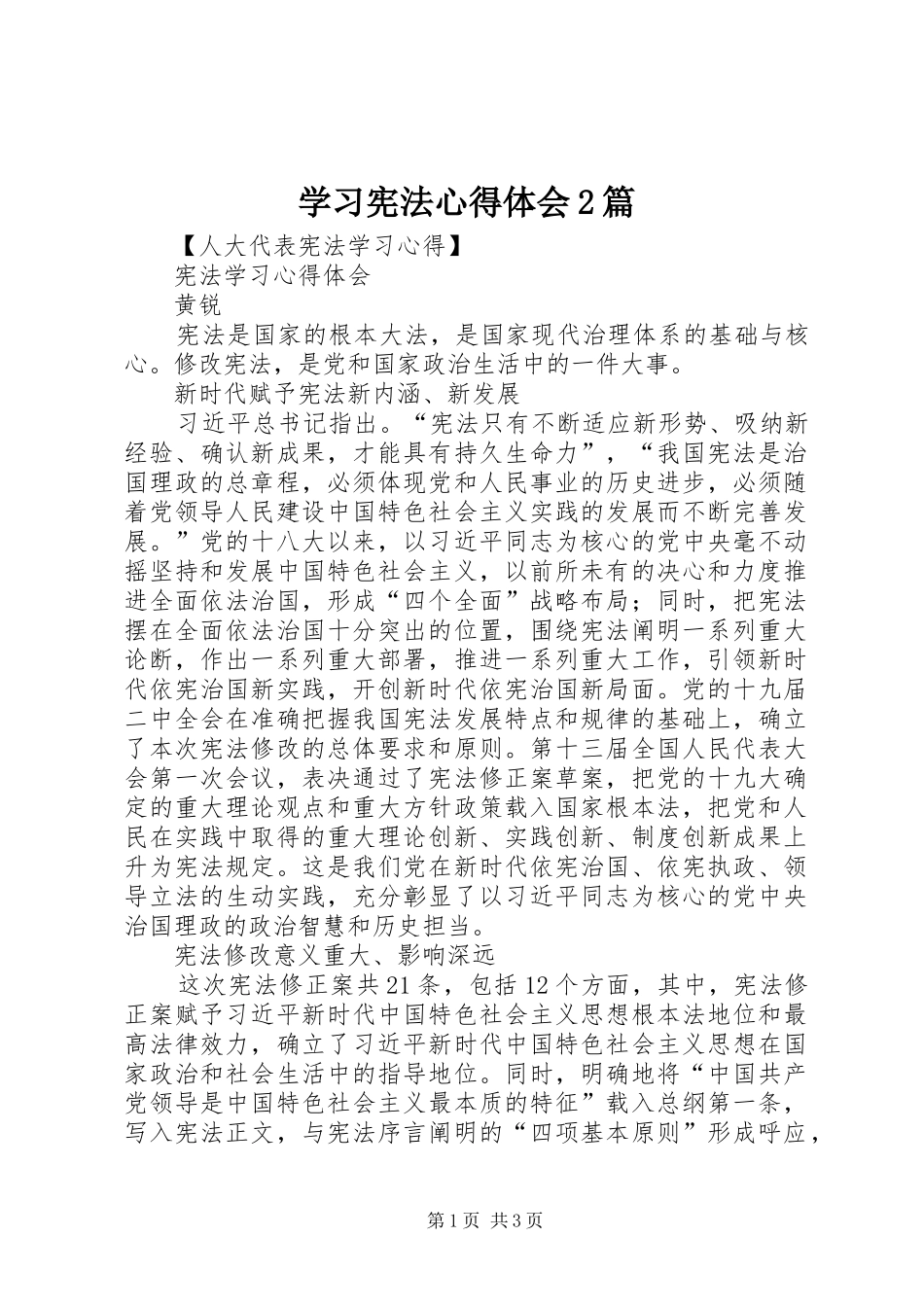 学习宪法心得体会2篇

【人大代表宪法学习心得】

宪法学习心得体会

黄锐

宪法是国家的根本大法，是国家现代治理体系的基础与核心。修改宪法，是党和国家政治生活中的一件大事。

新时代赋予宪法新内涵、新发展

习近平总书记指出。“宪法只有不断适应新形势、吸纳新经验、确认新成果，才能具有持久生命力”，“我国宪法是治国理政的总章程，必须体现党和人民事业的历史进步，必须随着党领导人民建设中国特色社会主义实践的发展而不断完善发展。”党的十八大以来，以习近平同志为核心的党中央毫不动摇坚持和发展中国特色社会主义，以前所未有的决心和力度推进全面依法治国，形成“四个全面”战略布局；同时，把宪法摆在全面依法治国十分突出的位置，围绕宪法阐明一系列重大论断，作出一系列重大部署，推进一系列重大工作，引领新时代依宪治国新实践，开创新时代依宪治国新局面。党的十九届二中全会在准确把握我国宪法发展特点和规律的基础上，确立了本次宪法修改的总体要求和原则。第十三届全国人民代表大会第一次会议，表决通过了宪法修正案草案，把党的十九大确定的重大理论观点和重大方针政策载入国家根本法，把党和人民在实践中取得的重大理论创新、实践创新、制度创新成果上升为宪法规定。这是我们党在新时代依宪治国、依宪执政、领导立法的生动实践，充分彰显了以习近平同志为核心的党中央治国理政的政治智慧和历史担当。

宪法修改意义重大、影响深远

这次宪法修正案共21条，包括12个方面，其中，宪法修正案赋予习近平新时代中国特色社会主义思想根本法地位和最高法律效力，确立了习近平新时代中国特色社会主义思想在国家政治和社会生活中的指导地位。同时，明确地将“中国共产党领导是中国特色社会主义最本质的特征”载入总纲第一条，写入宪法正文，与宪法序言阐明的“四项基本原则”形成呼应，

第1页 共3页